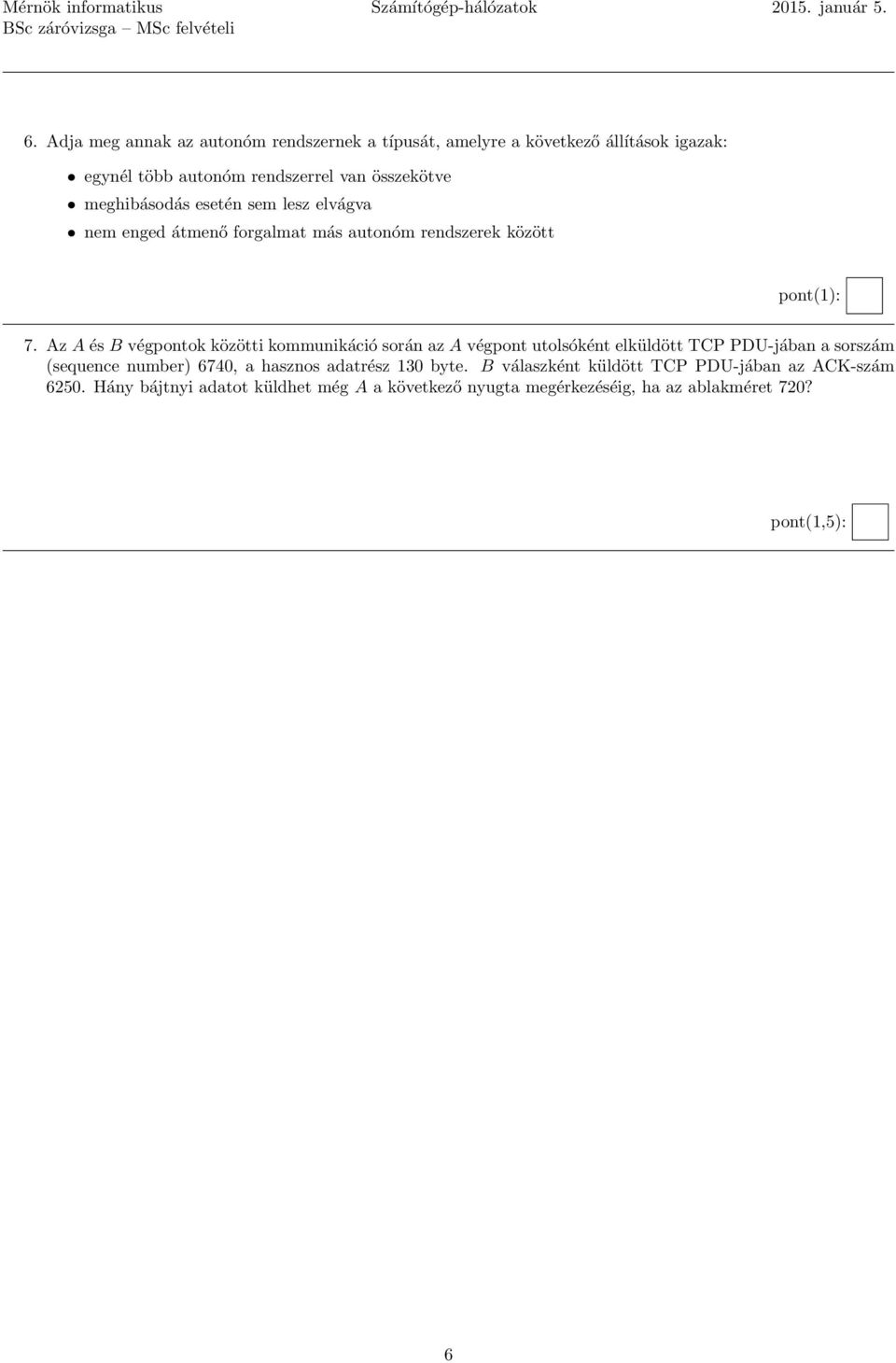 Mérnök informatikus
BSc záróvizsga – MSc felvételi

Számítógép-hálózatok

2015. január 5.

6. Adja meg annak az autonóm rendszernek a típusát, amelyre a következő állítások igazak:

• egynél több autonóm rendszerrel van összekötve
• meghibásodás esetén sem lesz elvágva
• nem enged átmenő forgalmat más autonóm rendszerek között

pont(1):

7. Az $A$ és $B$ végpontok közötti kommunikáció során az $A$ végpont utolsóként elküldött TCP PDU-jában a sorszám (sequence number) 6740, a hasznos adatrész 130 byte. $B$ válaszként küldött TCP PDU-jában az ACK-szám 6250. Hány bájtnyi adatot küldhet még $A$ a következő nyugta megérkezéséig, ha az ablakméret 720?

pont(1,5):

6